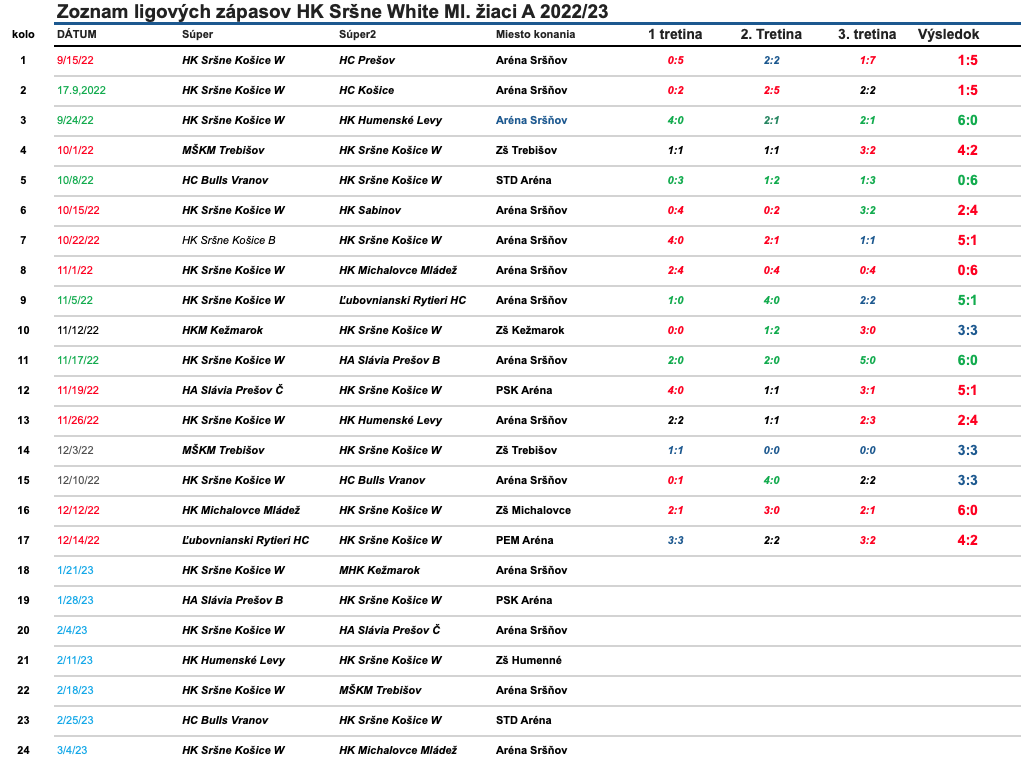 Zoznam ligových zápasov HK Sršne White Ml. žiaci A 2022/23

| kolo | DÁTUM | Súper | Súper2 | Miesto konania | 1 tretina | 2. Tretina | 3. tretina | Výsledok |
|---|---|---|---|---|---|---|---|---|
| 1 | 9/15/22 | HK Sršne Košice W | HC Prešov | Aréna Sršňov | 0:5 | 2:2 | 1:7 | 1:5 |
| 2 | 17.9,2022 | HK Sršne Košice W | HC Košice | Aréna Sršňov | 0:2 | 2:5 | 2:2 | 1:5 |
| 3 | 9/24/22 | HK Sršne Košice W | HK Humenské Levy | Aréna Sršňov | 4:0 | 2:1 | 2:1 | 6:0 |
| 4 | 10/1/22 | MŠKM Trebišov | HK Sršne Košice W | Zš Trebišov | 1:1 | 1:1 | 3:2 | 4:2 |
| 5 | 10/8/22 | HC Bulls Vranov | HK Sršne Košice W | STD Aréna | 0:3 | 1:2 | 1:3 | 0:6 |
| 6 | 10/15/22 | HK Sršne Košice W | HK Sabinov | Aréna Sršňov | 0:4 | 0:2 | 3:2 | 2:4 |
| 7 | 10/22/22 | HK Sršne Košice B | HK Sršne Košice W | Aréna Sršňov | 4:0 | 2:1 | 1:1 | 5:1 |
| 8 | 11/1/22 | HK Sršne Košice W | HK Michalovce Mládež | Aréna Sršňov | 2:4 | 0:4 | 0:4 | 0:6 |
| 9 | 11/5/22 | HK Sršne Košice W | Ľubovnianski Rytieri HC | Aréna Sršňov | 1:0 | 4:0 | 2:2 | 5:1 |
| 10 | 11/12/22 | HKM Kežmarok | HK Sršne Košice W | Zš Kežmarok | 0:0 | 1:2 | 3:0 | 3:3 |
| 11 | 11/17/22 | HK Sršne Košice W | HA Slávia Prešov B | Aréna Sršňov | 2:0 | 2:0 | 5:0 | 6:0 |
| 12 | 11/19/22 | HA Slávia Prešov Č | HK Sršne Košice W | PSK Aréna | 4:0 | 1:1 | 3:1 | 5:1 |
| 13 | 11/26/22 | HK Sršne Košice W | HK Humenské Levy | Aréna Sršňov | 2:2 | 1:1 | 2:3 | 2:4 |
| 14 | 12/3/22 | MŠKM Trebišov | HK Sršne Košice W | Zš Trebišov | 1:1 | 0:0 | 0:0 | 3:3 |
| 15 | 12/10/22 | HK Sršne Košice W | HC Bulls Vranov | Aréna Sršňov | 0:1 | 4:0 | 2:2 | 3:3 |
| 16 | 12/12/22 | HK Michalovce Mládež | HK Sršne Košice W | Zš Michalovce | 2:1 | 3:0 | 2:1 | 6:0 |
| 17 | 12/14/22 | Ľubovnianski Rytieri HC | HK Sršne Košice W | PEM Aréna | 3:3 | 2:2 | 3:2 | 4:2 |
| 18 | 1/21/23 | HK Sršne Košice W | MHK Kežmarok | Aréna Sršňov | | | | |
| 19 | 1/28/23 | HA Slávia Prešov B | HK Sršne Košice W | PSK Aréna | | | | |
| 20 | 2/4/23 | HK Sršne Košice W | HA Slávia Prešov Č | Aréna Sršňov | | | | |
| 21 | 2/11/23 | HK Humenské Levy | HK Sršne Košice W | Zš Humenné | | | | |
| 22 | 2/18/23 | HK Sršne Košice W | MŠKM Trebišov | Aréna Sršňov | | | | |
| 23 | 2/25/23 | HC Bulls Vranov | HK Sršne Košice W | STD Aréna | | | | |
| 24 | 3/4/23 | HK Sršne Košice W | HK Michalovce Mládež | Aréna Sršňov | | | | |